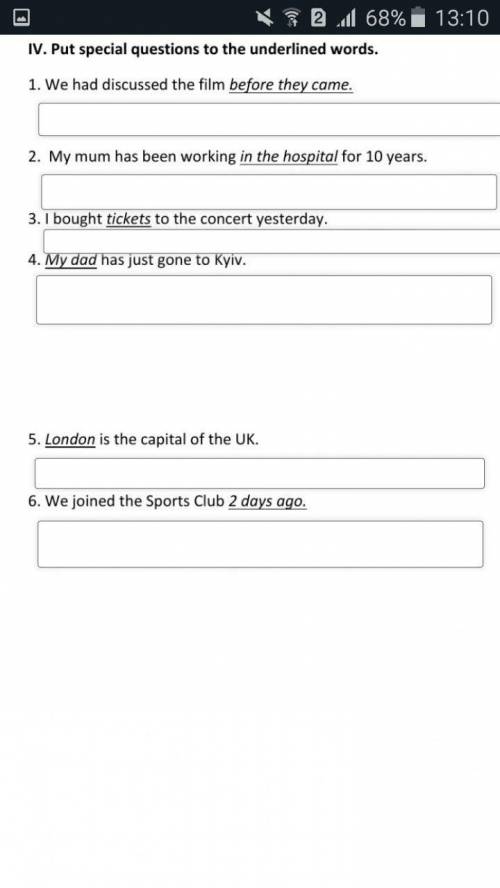 2 68% 13:10

IV. Put special questions to the underlined words.

1. We had discussed the film before they came.

2. My mum has been working in the hospital for 10 years.

3. I bought tickets to the concert yesterday.

4. My dad has just gone to Kyiv.

5. London is the capital of the UK.

6. We joined the Sports Club 2 days ago.